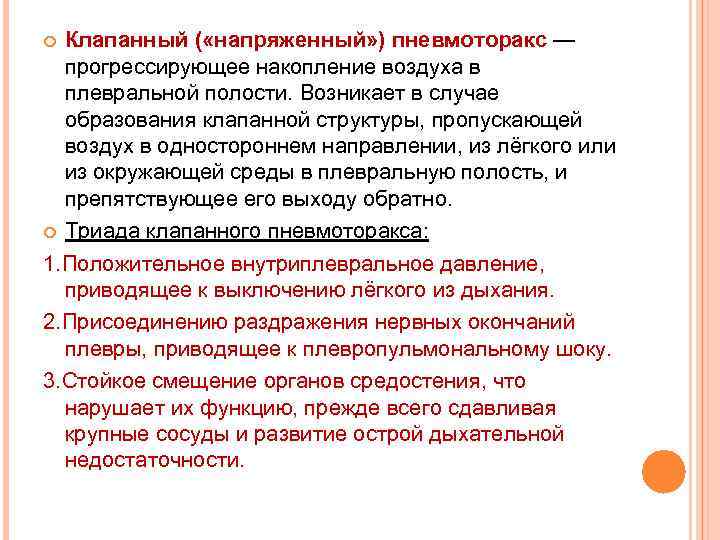 Клапанный («напряженный») пневмоторакс — прогрессирующее накопление воздуха в плевральной полости. Возникает в случае образования клапанной структуры, пропускающей воздух в одностороннем направлении, из лёгкого или из окружающей среды в плевральную полость, и препятствующее его выходу обратно.

Триада клапанного пневмоторакса:

1.Положительное внутриплевральное давление, приводящее к выключению лёгкого из дыхания.

2.Присоединению раздражения нервных окончаний плевры, приводящее к плевропульмональному шоку.

3.Стойкое смещение органов средостения, что нарушает их функцию, прежде всего сдавливая крупные сосуды и развитие острой дыхательной недостаточности.